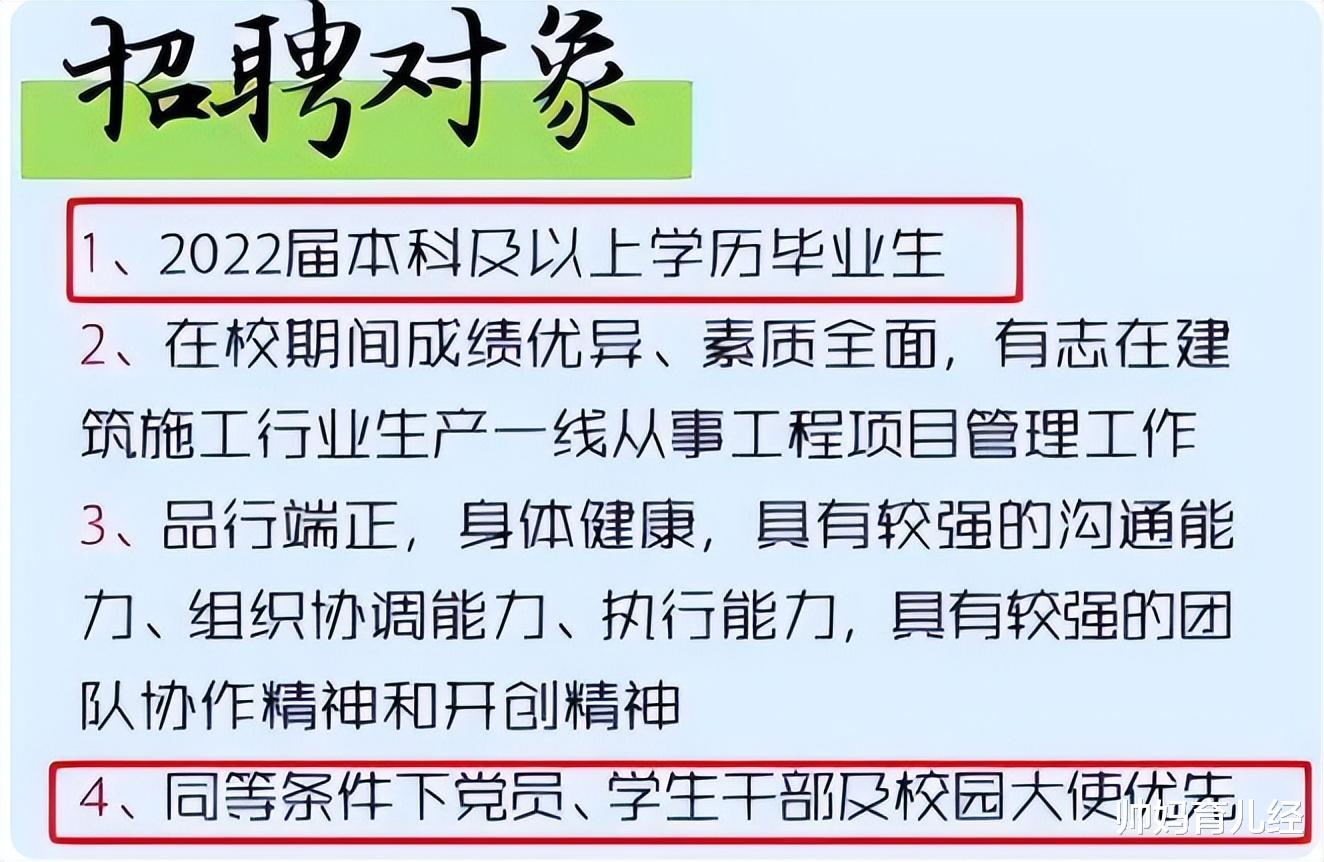 招聘对象

1、2022届本科及以上学历毕业生

2、在校期间成绩优异、素质全面，有志在建筑施工行业生产一线从事工程项目管理工作

3、品行端正，身体健康，具有较强的沟通能力、组织协调能力、执行能力，具有较强的团队协作精神和开创精神

4、同等条件下党员、学生干部及校园大使优先

帅妈育儿经